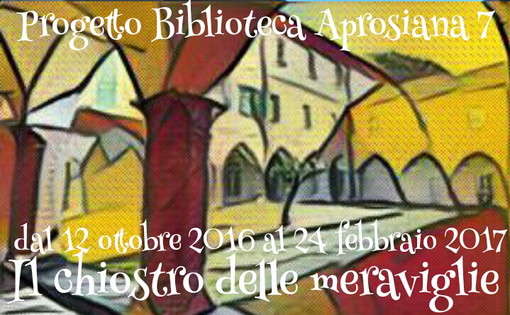 Progetto Biblioteca Aprosiana 7

dal 12 ottobre 2016 al 24 febbraio 2017
Il chiostro delle meraviglie